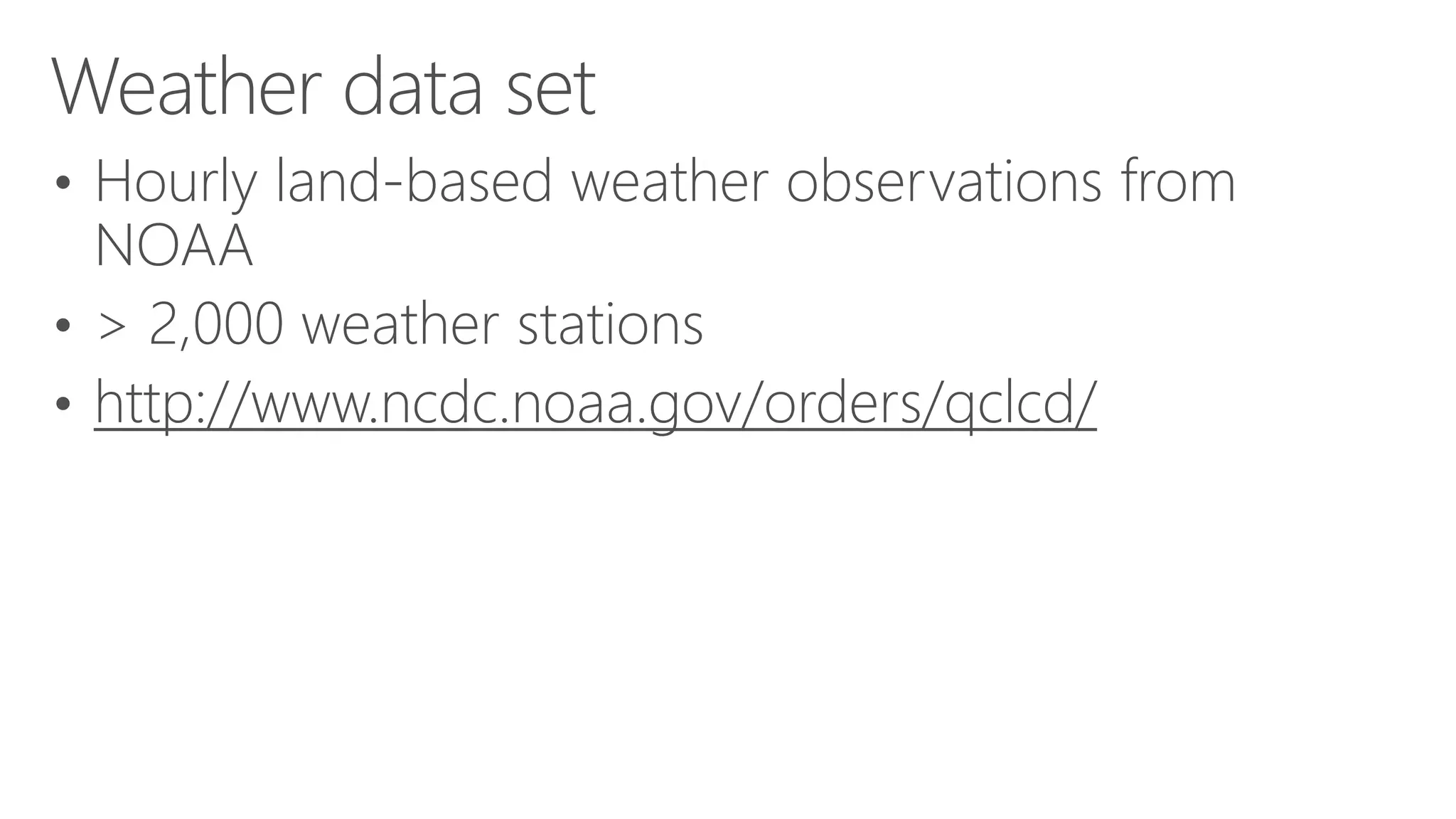 Weather data set

• Hourly land-based weather observations from NOAA
• > 2,000 weather stations
• http://www.ncdc.noaa.gov/orders/qclcd/